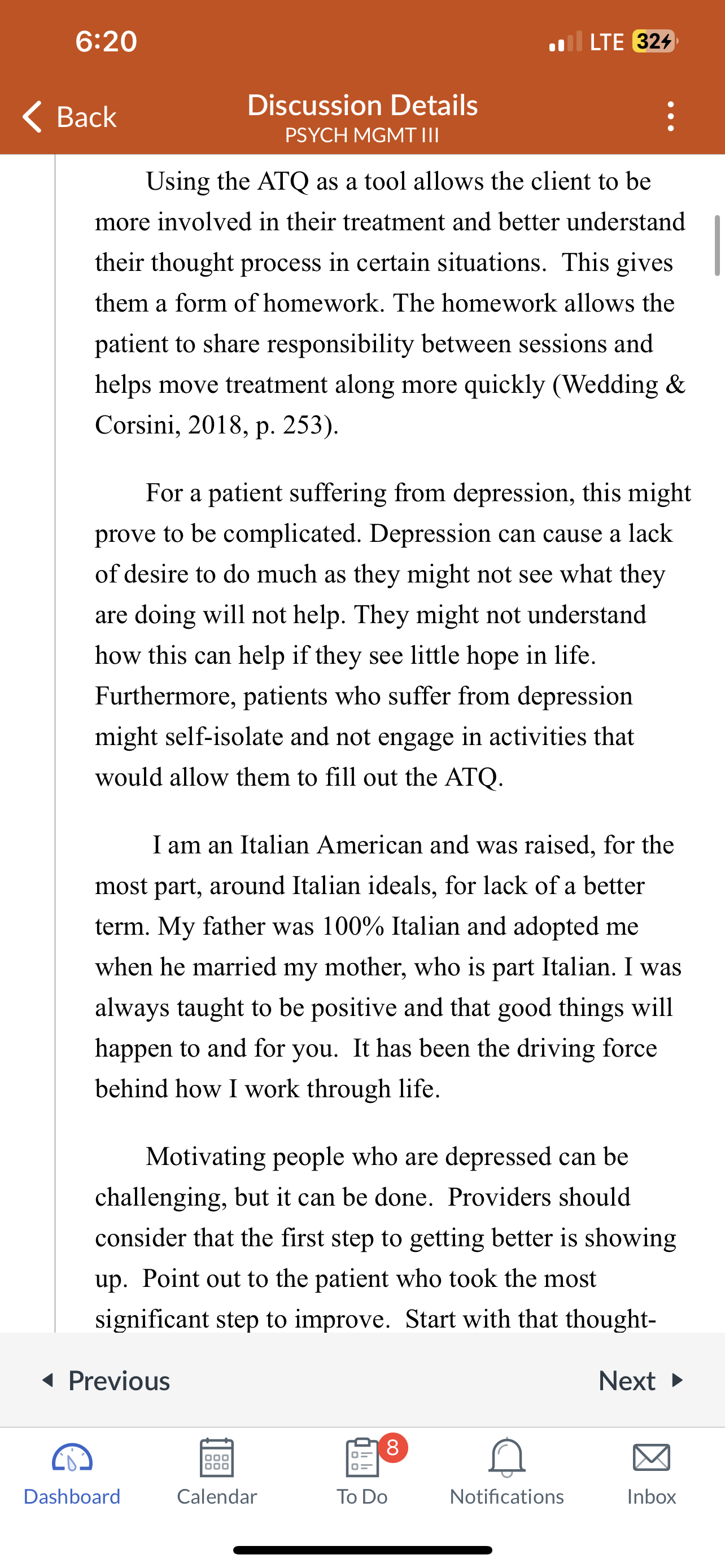 6:20
LTE 32

Back
Discussion Details
PSYCH MGMT III

Using the ATQ as a tool allows the client to be more involved in their treatment and better understand their thought process in certain situations. This gives them a form of homework. The homework allows the patient to share responsibility between sessions and helps move treatment along more quickly (Wedding & Corsini, 2018, p. 253).

For a patient suffering from depression, this might prove to be complicated. Depression can cause a lack of desire to do much as they might not see what they are doing will not help. They might not understand how this can help if they see little hope in life. Furthermore, patients who suffer from depression might self-isolate and not engage in activities that would allow them to fill out the ATQ.

I am an Italian American and was raised, for the most part, around Italian ideals, for lack of a better term. My father was 100% Italian and adopted me when he married my mother, who is part Italian. I was always taught to be positive and that good things will happen to and for you. It has been the driving force behind how I work through life.

Motivating people who are depressed can be challenging, but it can be done. Providers should consider that the first step to getting better is showing up. Point out to the patient who took the most significant step to improve. Start with that thought-

Previous
Next

Dashboard
Calendar
8
To Do
Notifications
Inbox